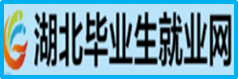 湖北毕业生就业网